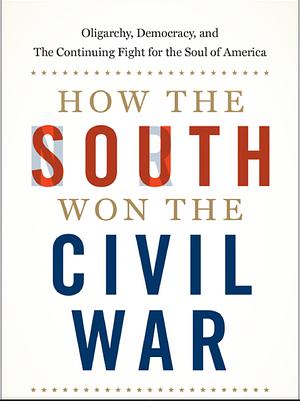 Oligarchy, Democracy, and
The Continuing Fight for the Soul of America

HOW THE
SOUTH
WON THE
CIVIL
WAR